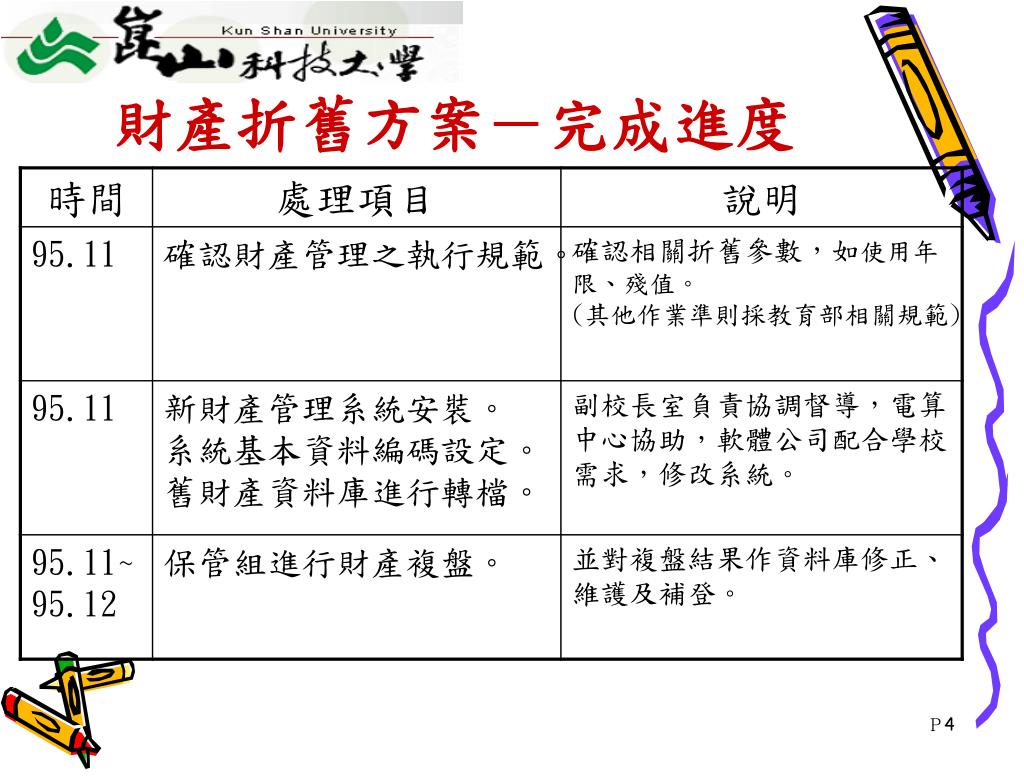 Kun Shan University
崑山科技大學

財產折舊方案－完成進度

| 時間 | 處理項目 | 說明 |
|---|---|---|
| 95.11 | 確認財產管理之執行規範。 | 確認相關折舊參數，如使用年限、殘值。（其他作業準則採教育部相關規範） |
| 95.11 | 新財產管理系統安裝。系統基本資料編碼設定。舊財產資料庫進行轉檔。 | 副校長室負責協調督導，電算中心協助，軟體公司配合學校需求，修改系統。 |
| 95.11~95.12 | 保管組進行財產複盤。 | 並對複盤結果作資料庫修正、維護及補登。 |

P4